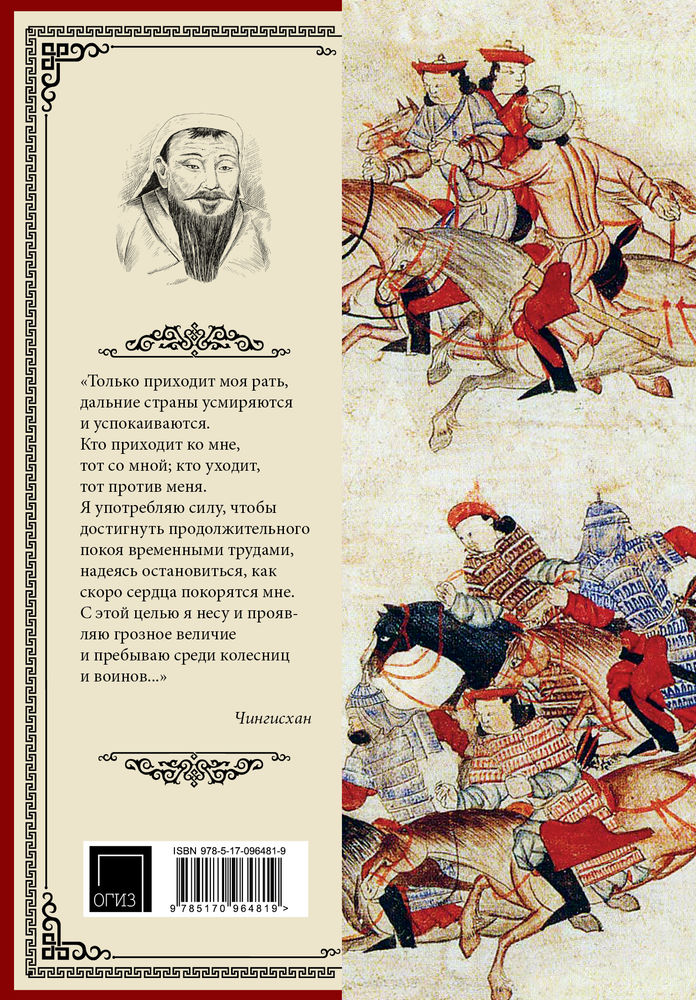 «Только приходит моя рать, дальние страны усмиряются и успокаиваются.
Кто приходит ко мне, тот со мной; кто уходит, тот против меня.
Я употребляю силу, чтобы достигнуть продолжительного покоя временными трудами, надеясь остановиться, как скоро сердца покорятся мне.
С этой целью я несу и проявляю грозное величие и пребываю среди колесниц и воинов...»

Чингисхан

ОГИЗ

ISBN 978-5-17-096481-9

9 785170 964819 >